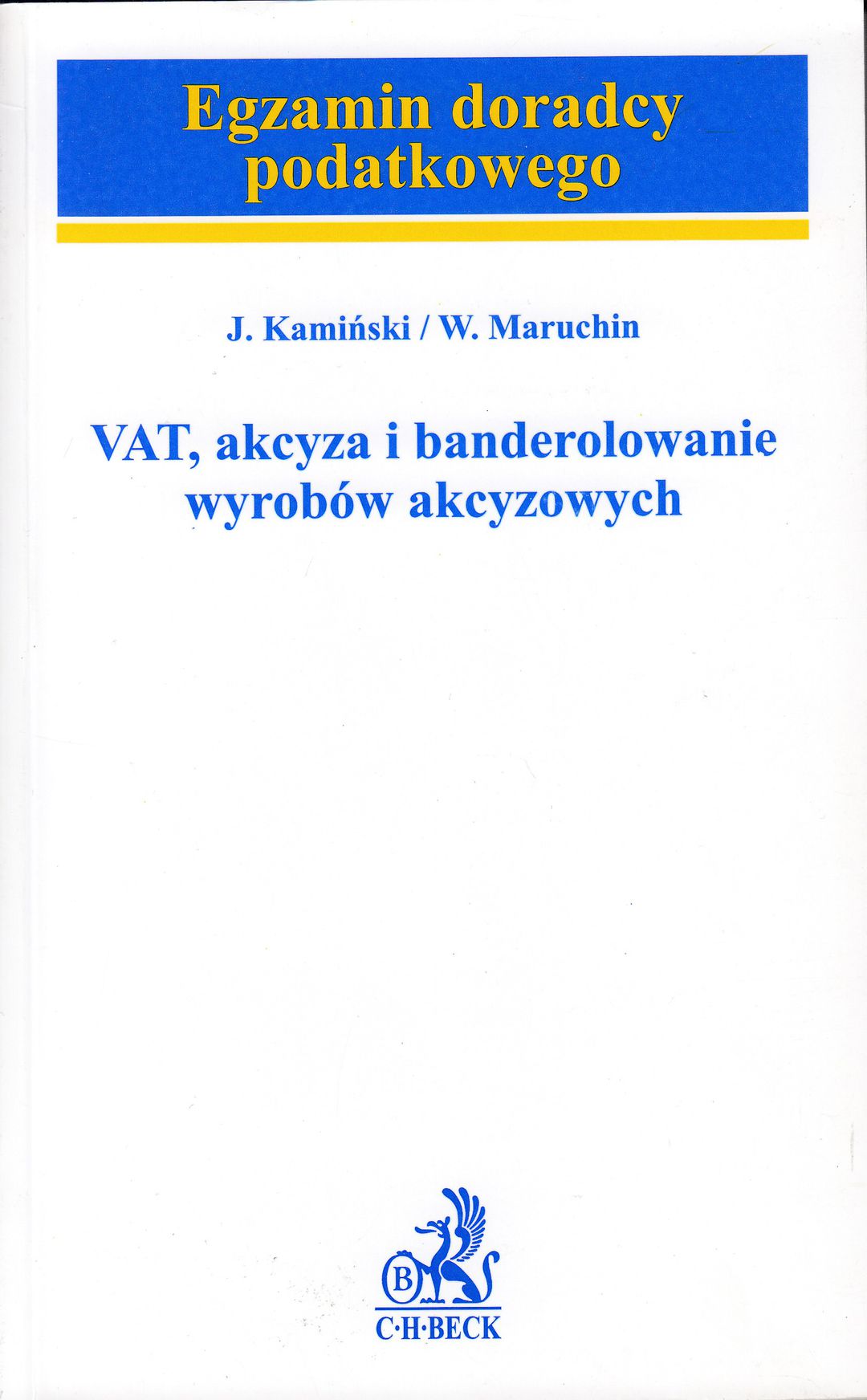 Egzamin doradcy podatkowego

J. Kamiński / W. Maruchin

VAT, akcyza i banderolowanie wyrobów akcyzowych

B
C·H·BECK